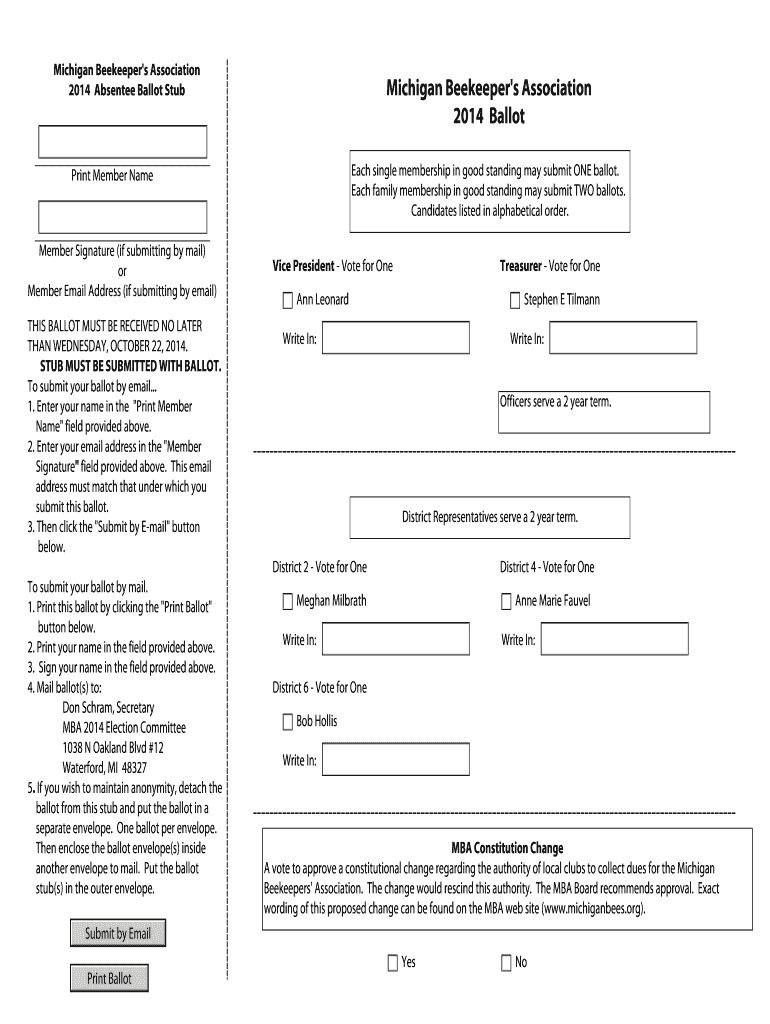 Michigan Beekeeper's Association
2014 Absentee Ballot Stub

Print Member Name

Member Signature (if submitting by mail)
or
Member Email Address (if submitting by email)

THIS BALLOT MUST BE RECEIVED NO LATER THAN WEDNESDAY, OCTOBER 22, 2014.
STUB MUST BE SUBMITTED WITH BALLOT.
To submit your ballot by email...
1. Enter your name in the "Print Member Name" field provided above.
2. Enter your email address in the "Member Signature" field provided above. This email address must match that under which you submit this ballot.
3. Then click the "Submit by E-mail" button below.

To submit your ballot by mail.
1. Print this ballot by clicking the "Print Ballot" button below.
2. Print your name in the field provided above.
3. Sign your name in the field provided above.
4. Mail ballot(s) to:
Don Schram, Secretary
MBA 2014 Election Committee
1038 N Oakland Blvd #12
Waterford, MI 48327
5. If you wish to maintain anonymity, detach the ballot from this stub and put the ballot in a separate envelope. One ballot per envelope. Then enclose the ballot envelope(s) inside another envelope to mail. Put the ballot stub(s) in the outer envelope.

Submit by Email

Print Ballot

Michigan Beekeeper's Association
2014 Ballot

Each single membership in good standing may submit ONE ballot.
Each family membership in good standing may submit TWO ballots.
Candidates listed in alphabetical order.

Vice President - Vote for One
Ann Leonard
Write In:

Treasurer - Vote for One
Stephen E Tilmann
Write In:

Officers serve a 2 year term.

District Representatives serve a 2 year term.

District 2 - Vote for One
Meghan Milbrath
Write In:

District 4 - Vote for One
Anne Marie Fauvel
Write In:

District 6 - Vote for One
Bob Hollis
Write In:

MBA Constitution Change
A vote to approve a constitutional change regarding the authority of local clubs to collect dues for the Michigan Beekeepers' Association. The change would rescind this authority. The MBA Board recommends approval. Exact wording of this proposed change can be found on the MBA web site (www.michiganbees.org).

Yes
No